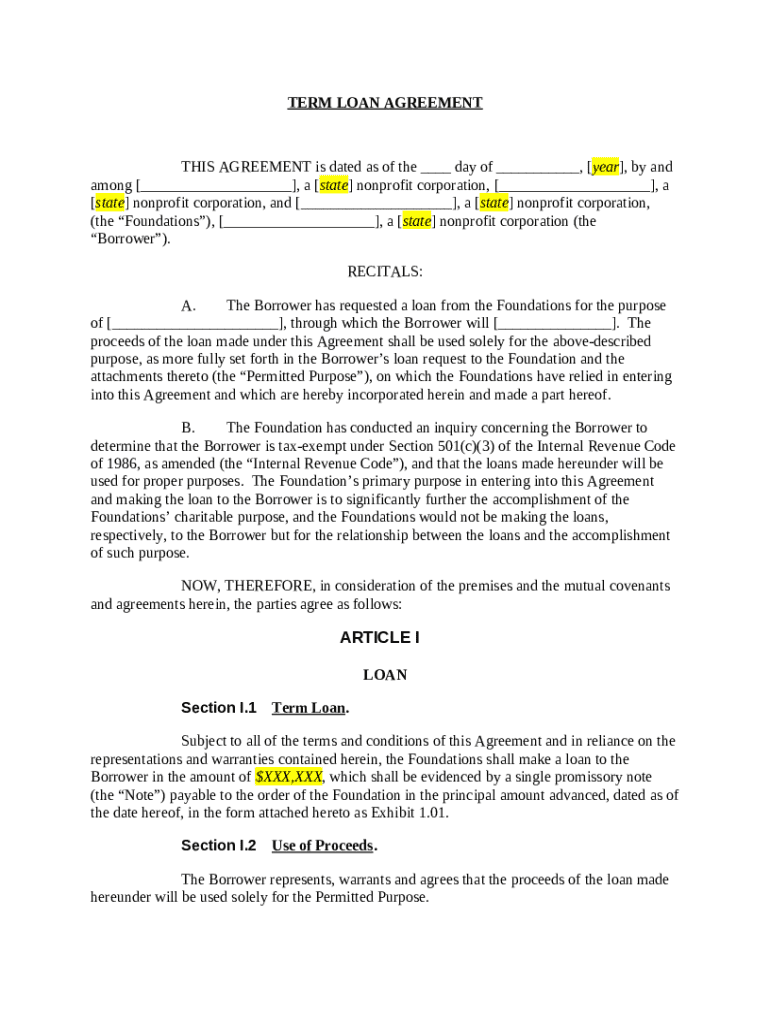 TERM LOAN AGREEMENT

THIS AGREEMENT is dated as of the ____ day of ___________, [year], by and among [____________________], a [state] nonprofit corporation, [____________________], a [state] nonprofit corporation, and [____________________], a [state] nonprofit corporation, (the “Foundations”), [____________________], a [state] nonprofit corporation (the “Borrower”).

RECITALS:

A. The Borrower has requested a loan from the Foundations for the purpose of [______________________], through which the Borrower will [_______________]. The proceeds of the loan made under this Agreement shall be used solely for the above-described purpose, as more fully set forth in the Borrower’s loan request to the Foundation and the attachments thereto (the “Permitted Purpose”), on which the Foundations have relied in entering into this Agreement and which are hereby incorporated herein and made a part hereof.

B. The Foundation has conducted an inquiry concerning the Borrower to determine that the Borrower is tax-exempt under Section 501(c)(3) of the Internal Revenue Code of 1986, as amended (the “Internal Revenue Code”), and that the loans made hereunder will be used for proper purposes. The Foundation’s primary purpose in entering into this Agreement and making the loan to the Borrower is to significantly further the accomplishment of the Foundations’ charitable purpose, and the Foundations would not be making the loans, respectively, to the Borrower but for the relationship between the loans and the accomplishment of such purpose.

NOW, THEREFORE, in consideration of the premises and the mutual covenants and agreements herein, the parties agree as follows:

ARTICLE I

LOAN

Section I.1 Term Loan.

Subject to all of the terms and conditions of this Agreement and in reliance on the representations and warranties contained herein, the Foundations shall make a loan to the Borrower in the amount of $XXX,XXX, which shall be evidenced by a single promissory note (the “Note”) payable to the order of the Foundation in the principal amount advanced, dated as of the date hereof, in the form attached hereto as Exhibit 1.01.

Section I.2 Use of Proceeds.

The Borrower represents, warrants and agrees that the proceeds of the loan made hereunder will be used solely for the Permitted Purpose.